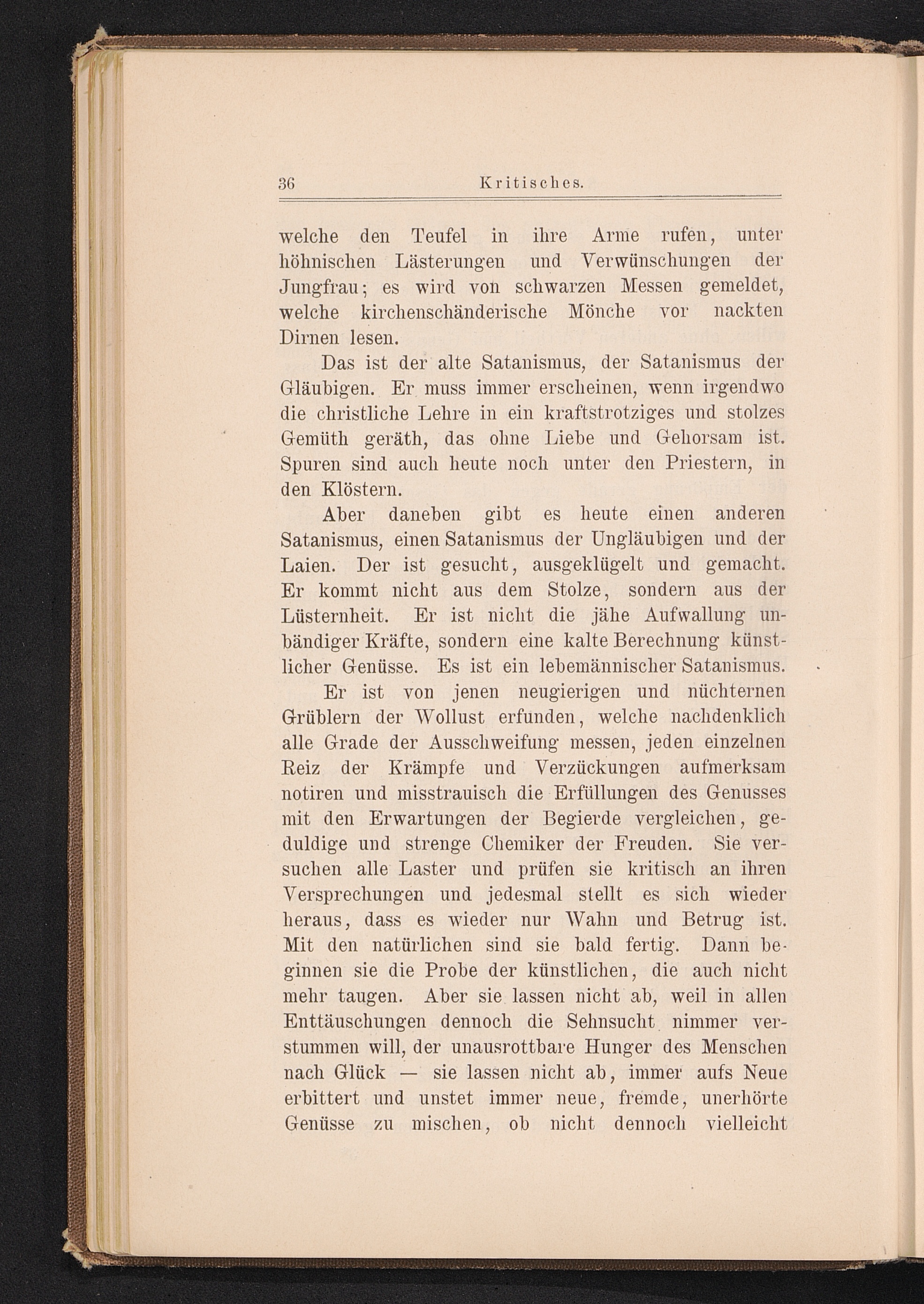 36 Kritisches.

welche den Teufel in ihre Arme rufen, unter höhnischen Lästerungen und Verwünschungen der Jungfrau; es wird von schwarzen Messen gemeldet, welche kirchenschänderische Mönche vor nackten Dirnen lesen.

Das ist der alte Satanismus, der Satanismus der Gläubigen. Er muss immer erscheinen, wenn irgendwo die christliche Lehre in ein kraftstrotziges und stolzes Gemüth geräth, das ohne Liebe und Gehorsam ist. Spuren sind auch heute noch unter den Priestern, in den Klöstern.

Aber daneben gibt es heute einen anderen Satanismus, einen Satanismus der Ungläubigen und der Laien. Der ist gesucht, ausgeklügelt und gemacht. Er kommt nicht aus dem Stolze, sondern aus der Lüsternheit. Er ist nicht die jähe Aufwallung unbändiger Kräfte, sondern eine kalte Berechnung künstlicher Genüsse. Es ist ein lebemännischer Satanismus.

Er ist von jenen neugierigen und nüchternen Grüblern der Wollust erfunden, welche nachdenklich alle Grade der Ausschweifung messen, jeden einzelnen Reiz der Krämpfe und Verzückungen aufmerksam notiren und misstrauisch die Erfüllungen des Genusses mit den Erwartungen der Begierde vergleichen, geduldige und strenge Chemiker der Freuden. Sie versuchen alle Laster und prüfen sie kritisch an ihren Versprechungen und jedesmal stellt es sich wieder heraus, dass es wieder nur Wahn und Betrug ist. Mit den natürlichen sind sie bald fertig. Dann beginnen sie die Probe der künstlichen, die auch nicht mehr taugen. Aber sie lassen nicht ab, weil in allen Enttäuschungen dennoch die Sehnsucht nimmer verstummen will, der unausrottbare Hunger des Menschen nach Glück — sie lassen nicht ab, immer aufs Neue erbittert und unstet immer neue, fremde, unerhörte Genüsse zu mischen, ob nicht dennoch vielleicht